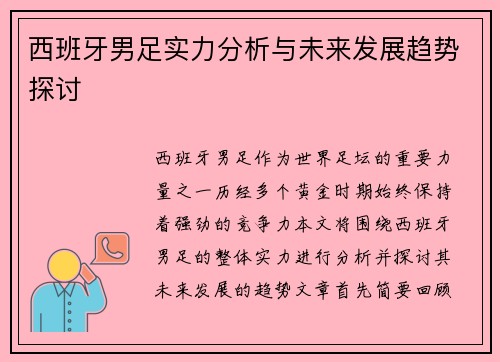 西班牙男足实力分析与未来发展趋势探讨

西班牙男足作为世界足坛的重要力量之一历经多个黄金时期始终保持着强劲的竞争力本文将围绕西班牙男足的整体实力进行分析并探讨其未来发展的趋势文章首先简要回顾